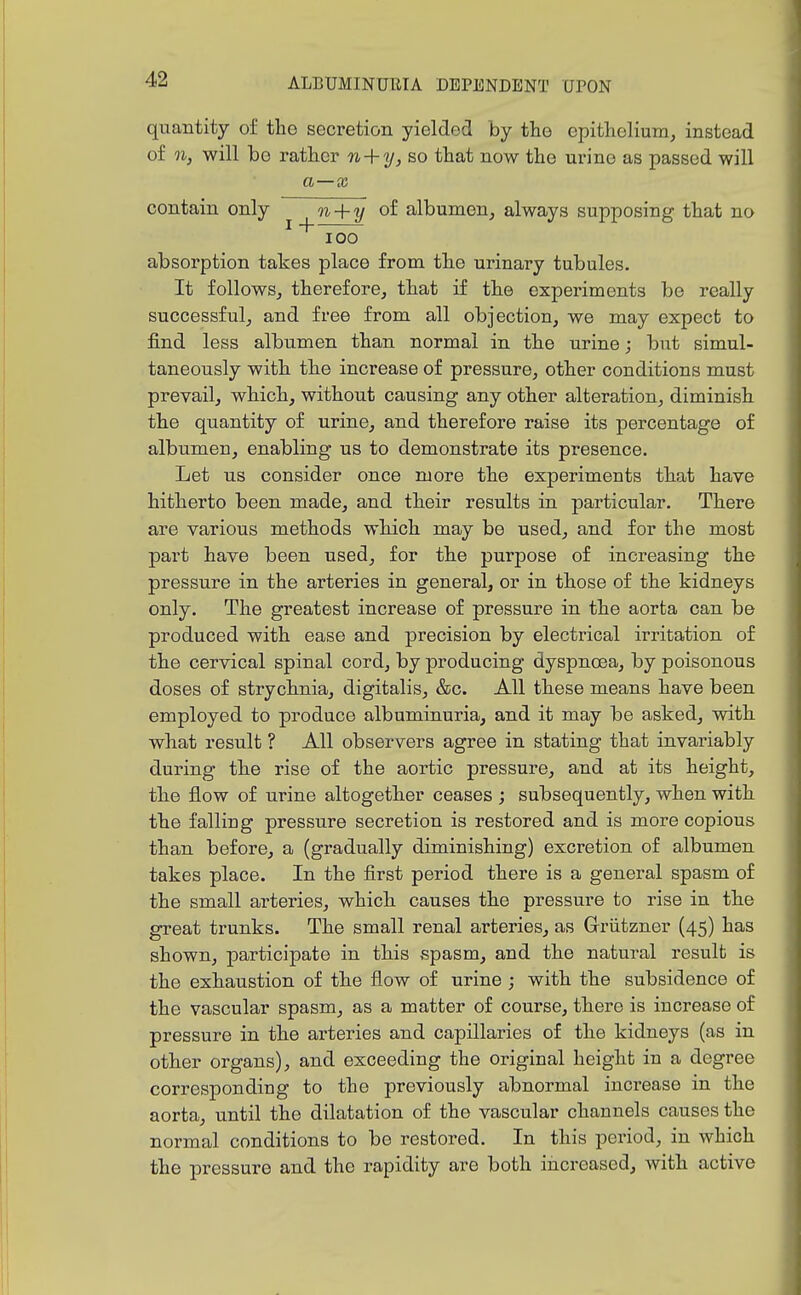 42 ALBUMINURIA DEPENDENT UPON

quantity of the secretion yielded by the epithelium, instead of $n$, will be rather $n+y$, so that now the urine as passed will contain only $\frac{a-x}{1+\frac{n+y}{100}}$ of albumen, always supposing that no absorption takes place from the urinary tubules.

It follows, therefore, that if the experiments be really successful, and free from all objection, we may expect to find less albumen than normal in the urine; but simultaneously with the increase of pressure, other conditions must prevail, which, without causing any other alteration, diminish the quantity of urine, and therefore raise its percentage of albumen, enabling us to demonstrate its presence.

Let us consider once more the experiments that have hitherto been made, and their results in particular. There are various methods which may be used, and for the most part have been used, for the purpose of increasing the pressure in the arteries in general, or in those of the kidneys only. The greatest increase of pressure in the aorta can be produced with ease and precision by electrical irritation of the cervical spinal cord, by producing dyspnœa, by poisonous doses of strychnia, digitalis, &c. All these means have been employed to produce albuminuria, and it may be asked, with what result? All observers agree in stating that invariably during the rise of the aortic pressure, and at its height, the flow of urine altogether ceases; subsequently, when with the falling pressure secretion is restored and is more copious than before, a (gradually diminishing) excretion of albumen takes place. In the first period there is a general spasm of the small arteries, which causes the pressure to rise in the great trunks. The small renal arteries, as Grützner (45) has shown, participate in this spasm, and the natural result is the exhaustion of the flow of urine; with the subsidence of the vascular spasm, as a matter of course, there is increase of pressure in the arteries and capillaries of the kidneys (as in other organs), and exceeding the original height in a degree corresponding to the previously abnormal increase in the aorta, until the dilatation of the vascular channels causes the normal conditions to be restored. In this period, in which the pressure and the rapidity are both increased, with active